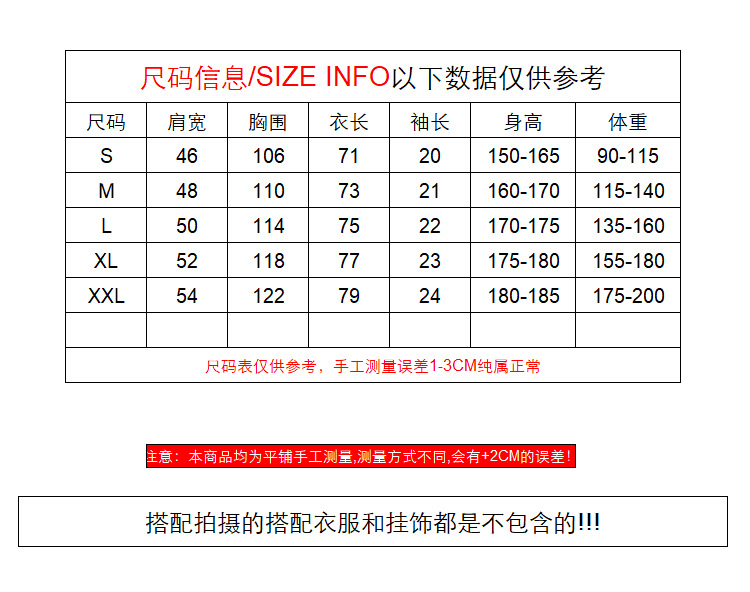 尺码信息/SIZE INFO以下数据仅供参考

| 尺码 | 肩宽 | 胸围 | 衣长 | 袖长 | 身高 | 体重 |
|---|---|---|---|---|---|---|
| S | 46 | 106 | 71 | 20 | 150-165 | 90-115 |
| M | 48 | 110 | 73 | 21 | 160-170 | 115-140 |
| L | 50 | 114 | 75 | 22 | 170-175 | 135-160 |
| XL | 52 | 118 | 77 | 23 | 175-180 | 155-180 |
| XXL | 54 | 122 | 79 | 24 | 180-185 | 175-200 |
| | | | | | | |

尺码表仅供参考，手工测量误差1-3CM纯属正常

注意：本商品均为平铺手工测量,测量方式不同,会有+2CM的误差！

搭配拍摄的搭配衣服和挂饰都是不包含的!!!